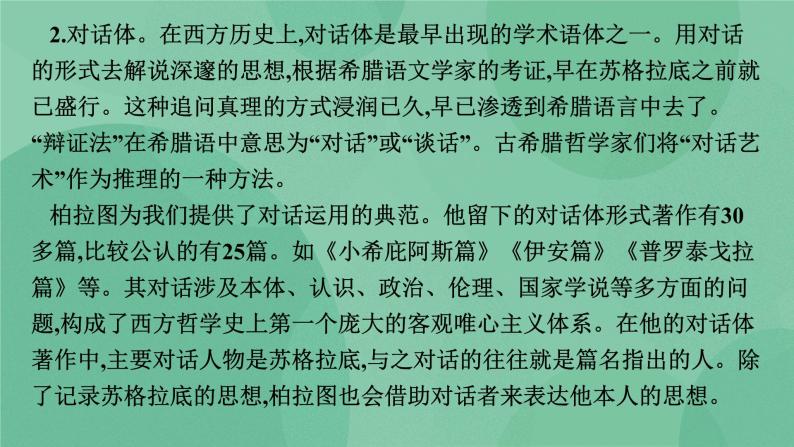 2.对话体。在西方历史上,对话体是最早出现的学术语体之一。用对话的形式去解说深邃的思想,根据希腊语文学家的考证,早在苏格拉底之前就已盛行。这种追问真理的方式浸润已久,早已渗透到希腊语言中去了。“辩证法”在希腊语中意思为“对话”或“谈话”。古希腊哲学家们将“对话艺术”作为推理的一种方法。

柏拉图为我们提供了对话运用的典范。他留下的对话体形式著作有30多篇,比较公认的有25篇。如《小希庇阿斯篇》《伊安篇》《普罗泰戈拉篇》等。其对话涉及本体、认识、政治、伦理、国家学说等多方面的问题,构成了西方哲学史上第一个庞大的客观唯心主义体系。在他的对话体著作中,主要对话人物是苏格拉底,与之对话的往往就是篇名指出的人。除了记录苏格拉底的思想,柏拉图也会借助对话者来表达他本人的思想。